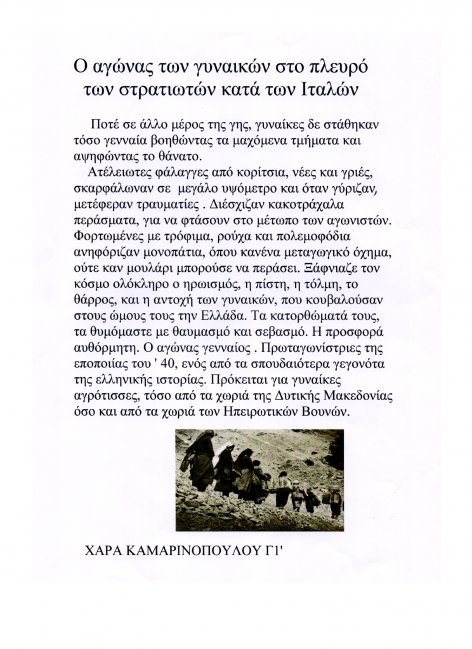 Ο αγώνας των γυναικών στο πλευρό των στρατιωτών κατά των Ιταλών

Ποτέ σε άλλο μέρος της γης, γυναίκες δε στάθηκαν τόσο γενναία βοηθώντας τα μαχόμενα τμήματα και αψηφώντας το θάνατο.

Ατέλειωτες φάλαγγες από κορίτσια, νέες και γριές, σκαρφάλωναν σε μεγάλο υψόμετρο και όταν γύριζαν, μετέφεραν τραυματίες . Διέσχιζαν κακοτράχαλα περάσματα, για να φτάσουν στο μέτωπο των αγωνιστών. Φορτωμένες με τρόφιμα, ρούχα και πολεμοφόδια ανηφόριζαν μονοπάτια, όπου κανένα μεταγωγικό όχημα, ούτε καν μουλάρι μπορούσε να περάσει. Ξάφνιαζε τον κόσμο ολόκληρο ο ηρωισμός, η πίστη, η τόλμη, το θάρρος, και η αντοχή των γυναικών, που κουβαλούσαν στους ώμους τους την Ελλάδα. Τα κατορθώματά τους, τα θυμόμαστε με θαυμασμό και σεβασμό. Η προσφορά αυθόρμητη. Ο αγώνας γενναίος . Πρωταγωνίστριες της εποποιίας του ' 40, ενός από τα σπουδαιότερα γεγονότα της ελληνικής ιστορίας. Πρόκειται για γυναίκες αγρότισσες, τόσο από τα χωριά της Δυτικής Μακεδονίας όσο και από τα χωριά των Ηπειρωτικών Βουνών.

ΧΑΡΑ ΚΑΜΑΡΙΝΟΠΟΥΛΟΥ Γ1'